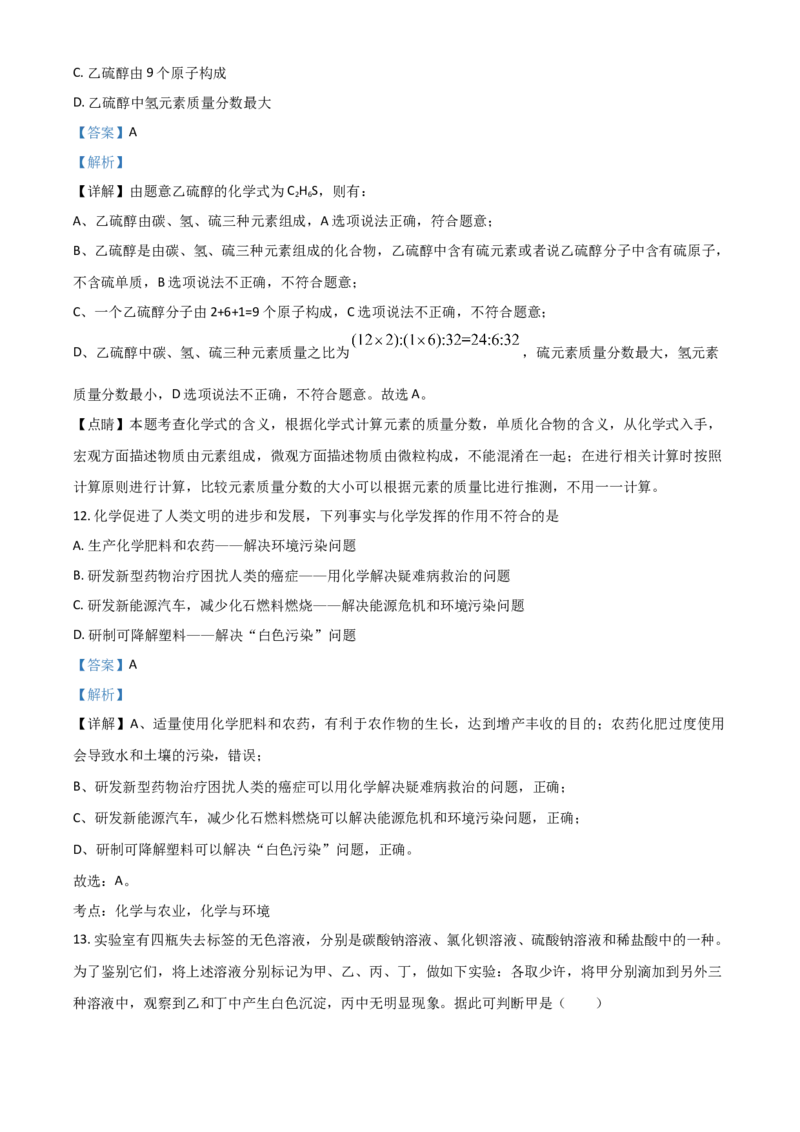 C. 乙硫醇由 9 个原子构成

D. 乙硫醇中氢元素质量分数最大

【答案】A

【解析】

【详解】由题意乙硫醇的化学式为 $C_2H_6S$，则有：

A、乙硫醇由碳、氢、硫三种元素组成，A 选项说法正确，符合题意；

B、乙硫醇是由碳、氢、硫三种元素组成的化合物，乙硫醇中含有硫元素或者说乙硫醇分子中含有硫原子，不含硫单质，B 选项说法不正确，不符合题意；

C、一个乙硫醇分子由 2+6+1=9 个原子构成，C 选项说法不正确，不符合题意；

D、乙硫醇中碳、氢、硫三种元素质量之比为 $(12\times2):(1\times6):32=24:6:32$，硫元素质量分数最大，氢元素质量分数最小，D 选项说法不正确，不符合题意。故选 A。

【点睛】本题考查化学式的含义，根据化学式计算元素的质量分数，单质化合物的含义，从化学式入手，宏观方面描述物质由元素组成，微观方面描述物质由微粒构成，不能混淆在一起；在进行相关计算时按照计算原则进行计算，比较元素质量分数的大小可以根据元素的质量比进行推测，不用一一计算。

12. 化学促进了人类文明的进步和发展，下列事实与化学发挥的作用不符合的是

A. 生产化学肥料和农药——解决环境污染问题

B. 研发新型药物治疗困扰人类的癌症——用化学解决疑难病救治的问题

C. 研发新能源汽车，减少化石燃料燃烧——解决能源危机和环境污染问题

D. 研制可降解塑料——解决“白色污染”问题

【答案】A

【解析】

【详解】A、适量使用化学肥料和农药，有利于农作物的生长，达到增产丰收的目的；农药化肥过度使用会导致水和土壤的污染，错误；

B、研发新型药物治疗困扰人类的癌症可以用化学解决疑难病救治的问题，正确；

C、研发新能源汽车，减少化石燃料燃烧可以解决能源危机和环境污染问题，正确；

D、研制可降解塑料可以解决“白色污染”问题，正确。

故选：A。

考点：化学与农业，化学与环境

13. 实验室有四瓶失去标签的无色溶液，分别是碳酸钠溶液、氯化钡溶液、硫酸钠溶液和稀盐酸中的一种。为了鉴别它们，将上述溶液分别标记为甲、乙、丙、丁，做如下实验：各取少许，将甲分别滴加到另外三种溶液中，观察到乙和丁中产生白色沉淀，丙中无明显现象。据此可判断甲是（　　）